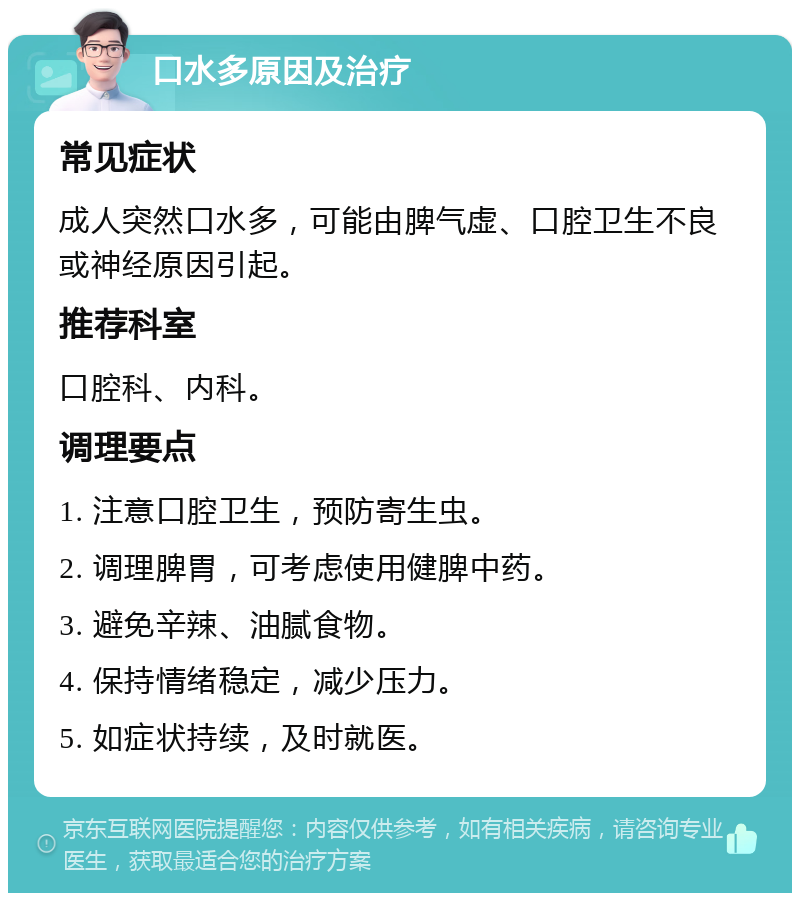 口水多原因及治疗

常见症状

成人突然口水多，可能由脾气虚、口腔卫生不良或神经原因引起。

推荐科室

口腔科、内科。

调理要点

1. 注意口腔卫生，预防寄生虫。

2. 调理脾胃，可考虑使用健脾中药。

3. 避免辛辣、油腻食物。

4. 保持情绪稳定，减少压力。

5. 如症状持续，及时就医。

京东互联网医院提醒您：内容仅供参考，如有相关疾病，请咨询专业医生，获取最适合您的治疗方案